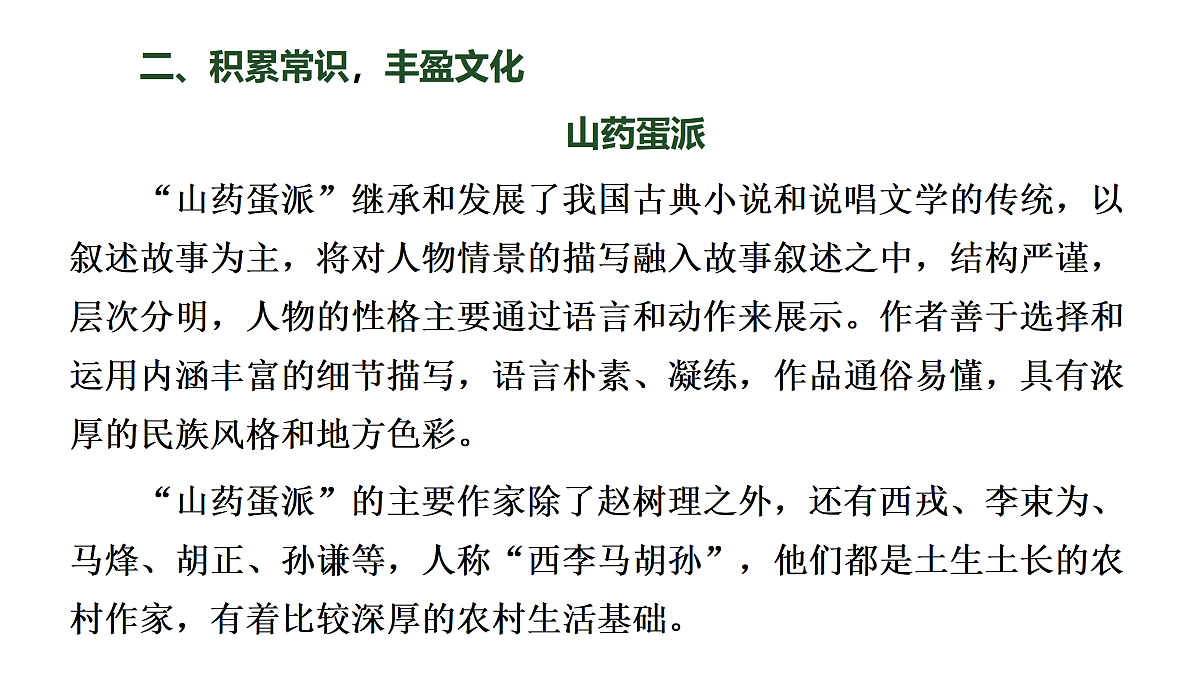 二、积累常识，丰盈文化

山药蛋派

“山药蛋派”继承和发展了我国古典小说和说唱文学的传统，以叙述故事为主，将对人物情景的描写融入故事叙述之中，结构严谨，层次分明，人物的性格主要通过语言和动作来展示。作者善于选择和运用内涵丰富的细节描写，语言朴素、凝练，作品通俗易懂，具有浓厚的民族风格和地方色彩。

“山药蛋派”的主要作家除了赵树理之外，还有西戎、李束为、马烽、胡正、孙谦等，人称“西李马胡孙”，他们都是土生土长的农村作家，有着比较深厚的农村生活基础。